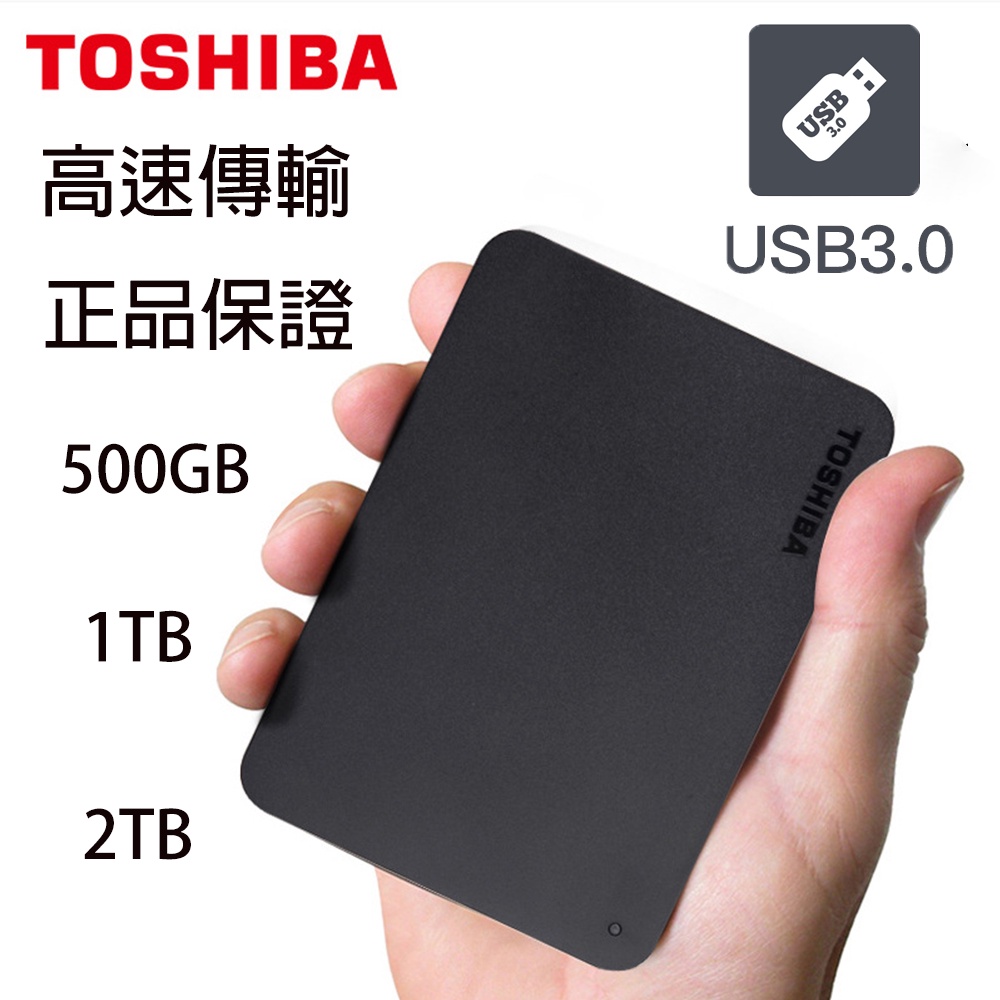 TOSHIBA

高速傳輸

正品保證

500GB

1TB

2TB

USB 3.0

USB3.0

TOSHIBA